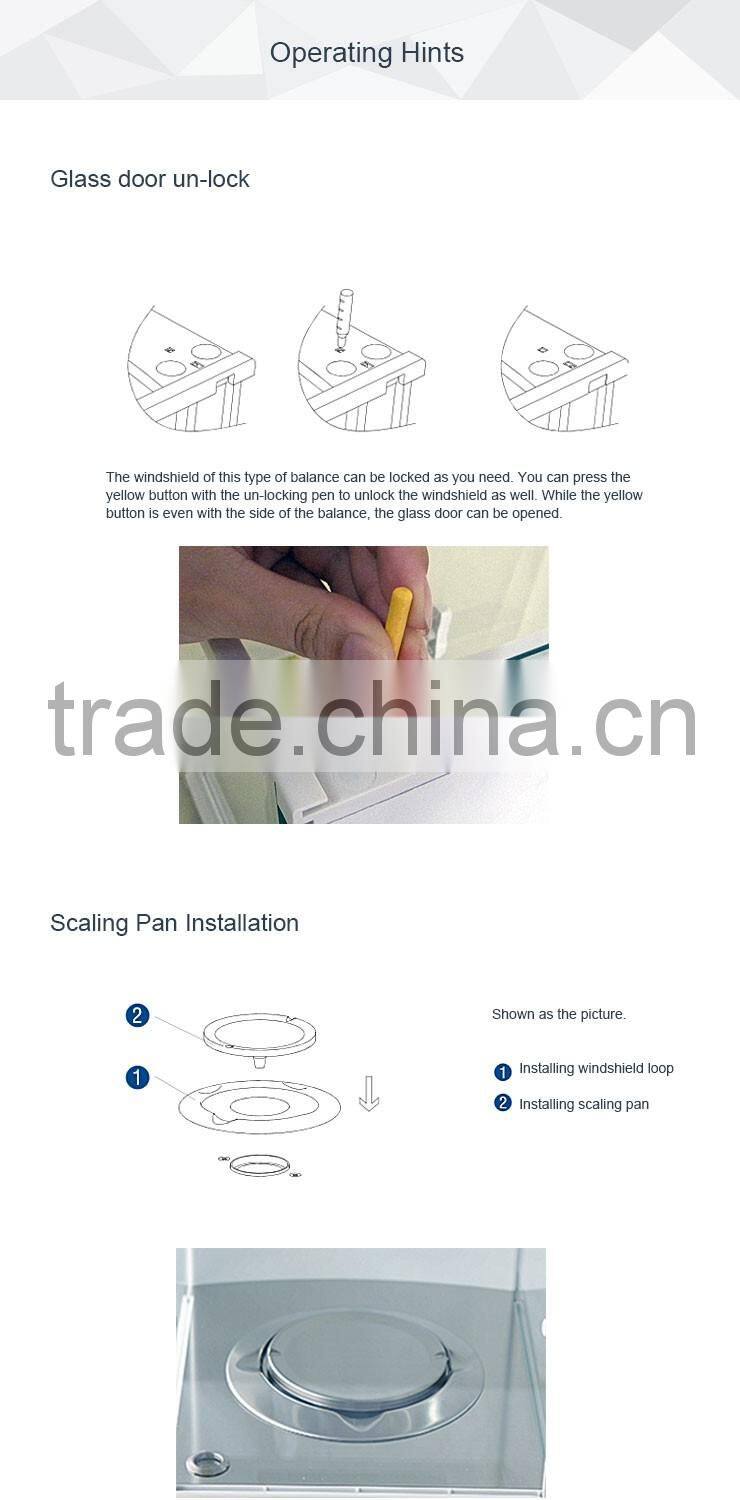 Operating Hints

Glass door un-lock

The windshield of this type of balance can be locked as you need. You can press the yellow button with the un-locking pen to unlock the windshield as well. While the yellow button is even with the side of the balance, the glass door can be opened.

trade.china.cn

Scaling Pan Installation

2

1

Shown as the picture.

1 Installing windshield loop

2 Installing scaling pan